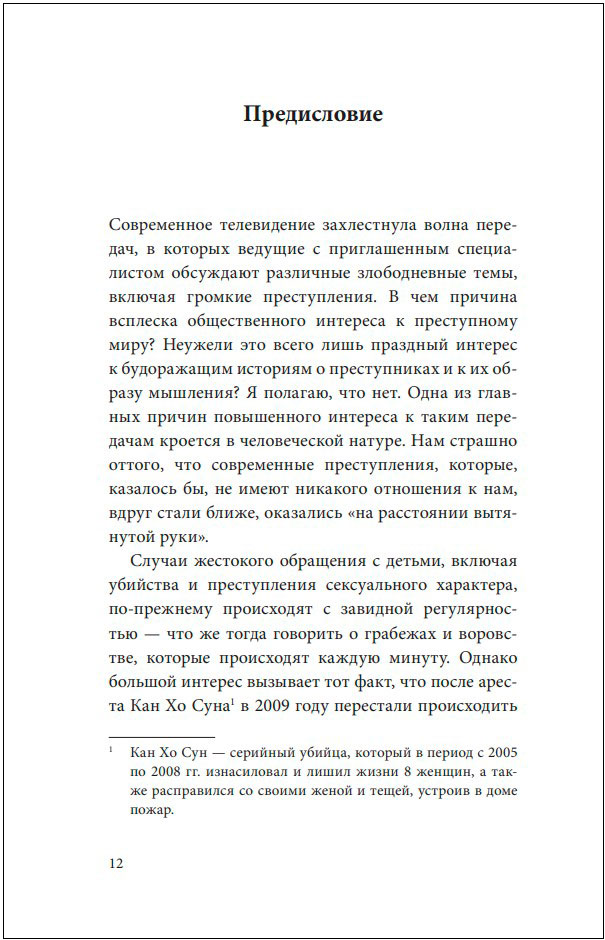 Предисловие

Современное телевидение захлестнула волна передач, в которых ведущие с приглашенным специалистом обсуждают различные злободневные темы, включая громкие преступления. В чем причина всплеска общественного интереса к преступному миру? Неужели это всего лишь праздный интерес к будоражащим историям о преступниках и к их образу мышления? Я полагаю, что нет. Одна из главных причин повышенного интереса к таким передачам кроется в человеческой натуре. Нам страшно оттого, что современные преступления, которые, казалось бы, не имеют никакого отношения к нам, вдруг стали ближе, оказались «на расстоянии вытянутой руки».

Случаи жестокого обращения с детьми, включая убийства и преступления сексуального характера, по-прежнему происходят с завидной регулярностью — что же тогда говорить о грабежах и воровстве, которые происходят каждую минуту. Однако большой интерес вызывает тот факт, что после ареста Кан Хо Суна$^1$ в 2009 году перестали происходить

$^1$ Кан Хо Сун — серийный убийца, который в период с 2005 по 2008 гг. изнасиловал и лишил жизни 8 женщин, а также расправился со своими женой и тещей, устроив в доме пожар.

12